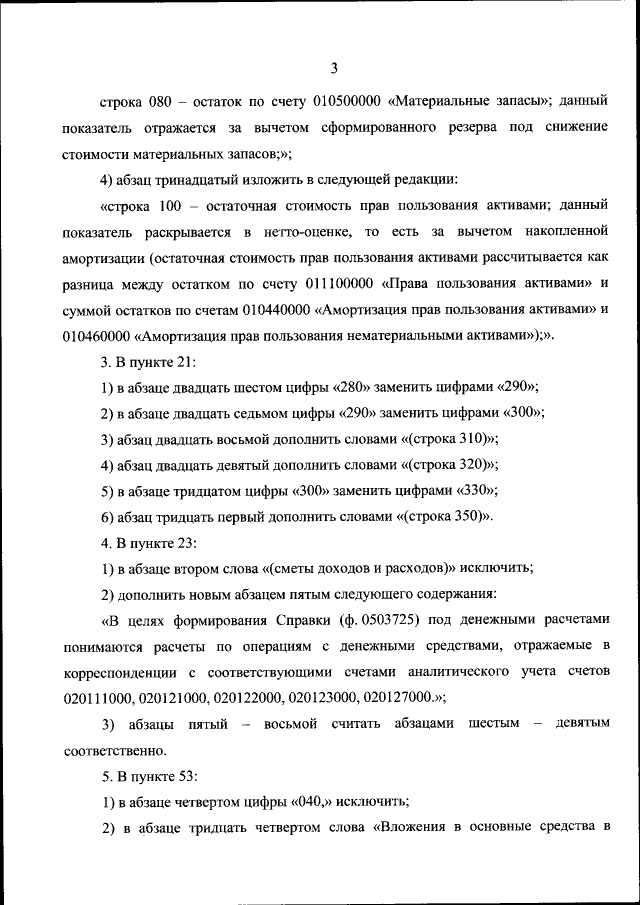 3

строка 080 – остаток по счету 010500000 «Материальные запасы»; данный показатель отражается за вычетом сформированного резерва под снижение стоимости материальных запасов;»;

4) абзац тринадцатый изложить в следующей редакции:

«строка 100 – остаточная стоимость прав пользования активами; данный показатель раскрывается в нетто-оценке, то есть за вычетом накопленной амортизации (остаточная стоимость прав пользования активами рассчитывается как разница между остатком по счету 011100000 «Права пользования активами» и суммой остатков по счетам 010440000 «Амортизация прав пользования активами» и 010460000 «Амортизация прав пользования нематериальными активами»);».

3. В пункте 21:

1) в абзаце двадцать шестом цифры «280» заменить цифрами «290»;

2) в абзаце двадцать седьмом цифры «290» заменить цифрами «300»;

3) абзац двадцать восьмой дополнить словами «(строка 310)»;

4) абзац двадцать девятый дополнить словами «(строка 320)»;

5) в абзаце тридцатом цифры «300» заменить цифрами «330»;

6) абзац тридцать первый дополнить словами «(строка 350)».

4. В пункте 23:

1) в абзаце втором слова «(сметы доходов и расходов)» исключить;

2) дополнить новым абзацем пятым следующего содержания:

«В целях формирования Справки (ф. 0503725) под денежными расчетами понимаются расчеты по операциям с денежными средствами, отражаемые в корреспонденции с соответствующими счетами аналитического учета счетов 020111000, 020121000, 020122000, 020123000, 020127000.»;

3) абзацы пятый – восьмой считать абзацами шестым – девятым соответственно.

5. В пункте 53:

1) в абзаце четвертом цифры «040,» исключить;

2) в абзаце тридцать четвертом слова «Вложения в основные средства в